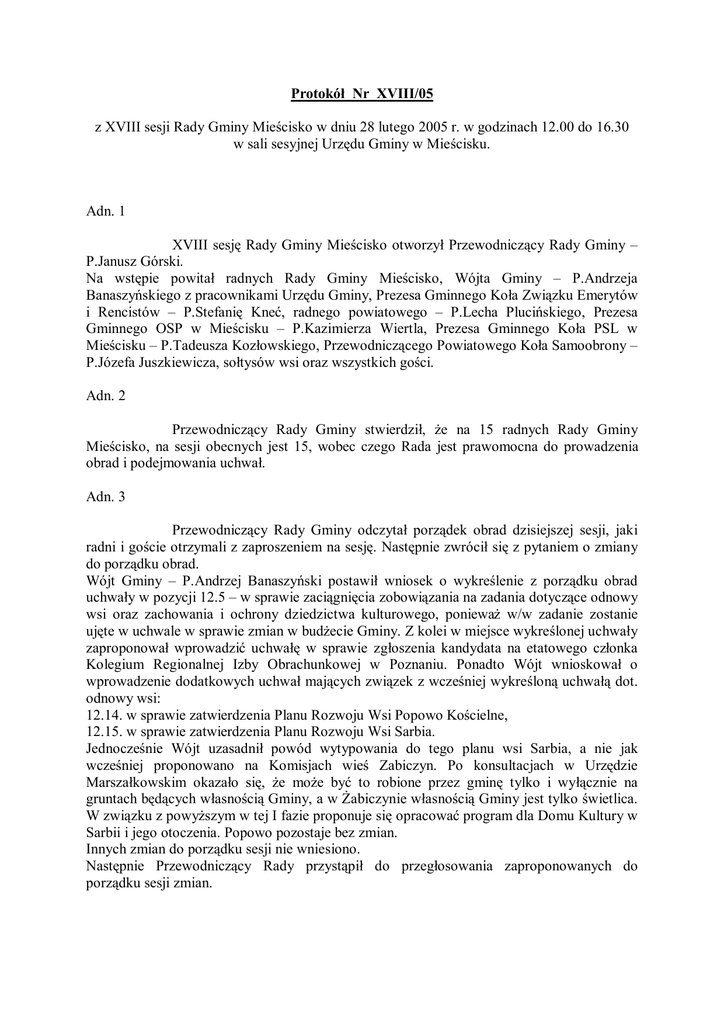 Protokół Nr XVIII/05

z XVIII sesji Rady Gminy Mieścisko w dniu 28 lutego 2005 r. w godzinach 12.00 do 16.30 w sali sesyjnej Urzędu Gminy w Mieścisku.

Adn. 1

XVIII sesję Rady Gminy Mieścisko otworzył Przewodniczący Rady Gminy – P.Janusz Górski.
Na wstępie powitał radnych Rady Gminy Mieścisko, Wójta Gminy – P.Andrzeja Banaszyńskiego z pracownikami Urzędu Gminy, Prezesa Gminnego Koła Związku Emerytów i Rencistów – P.Stefanię Kneć, radnego powiatowego – P.Lecha Plucińskiego, Prezesa Gminnego OSP w Mieścisku – P.Kazimierza Wiertla, Prezesa Gminnego Koła PSL w Mieścisku – P.Tadeusza Kozłowskiego, Przewodniczącego Powiatowego Koła Samoobrony – P.Józefa Juszkiewicza, sołtysów wsi oraz wszystkich gości.

Adn. 2

Przewodniczący Rady Gminy stwierdził, że na 15 radnych Rady Gminy Mieścisko, na sesji obecnych jest 15, wobec czego Rada jest prawomocna do prowadzenia obrad i podejmowania uchwał.

Adn. 3

Przewodniczący Rady Gminy odczytał porządek obrad dzisiejszej sesji, jaki radni i goście otrzymali z zaproszeniem na sesję. Następnie zwrócił się z pytaniem o zmiany do porządku obrad.
Wójt Gminy – P.Andrzej Banaszyński postawił wniosek o wykreślenie z porządku obrad uchwały w pozycji 12.5 – w sprawie zaciągnięcia zobowiązania na zadania dotyczące odnowy wsi oraz zachowania i ochrony dziedzictwa kulturowego, ponieważ w/w zadanie zostanie ujęte w uchwale w sprawie zmian w budżecie Gminy. Z kolei w miejsce wykreślonej uchwały zaproponował wprowadzić uchwałę w sprawie zgłoszenia kandydata na etatowego członka Kolegium Regionalnej Izby Obrachunkowej w Poznaniu. Ponadto Wójt wnioskował o wprowadzenie dodatkowych uchwał mających związek z wcześniej wykreśloną uchwałą dot. odnowy wsi:
12.14. w sprawie zatwierdzenia Planu Rozwoju Wsi Popowo Kościelne,
12.15. w sprawie zatwierdzenia Planu Rozwoju Wsi Sarbia.
Jednocześnie Wójt uzasadnił powód wytypowania do tego planu wsi Sarbia, a nie jak wcześniej proponowano na Komisjach wieś Zabiczyn. Po konsultacjach w Urzędzie Marszałkowskim okazało się, że może być to robione przez gminę tylko i wyłącznie na gruntach będących własnością Gminy, a w Żabiczynie własnością Gminy jest tylko świetlica. W związku z powyższym w tej I fazie proponuje się opracować program dla Domu Kultury w Sarbii i jego otoczenia. Popowo pozostaje bez zmian.
Innych zmian do porządku sesji nie wniesiono.
Następnie Przewodniczący Rady przystąpił do przegłosowania zaproponowanych do porządku sesji zmian.